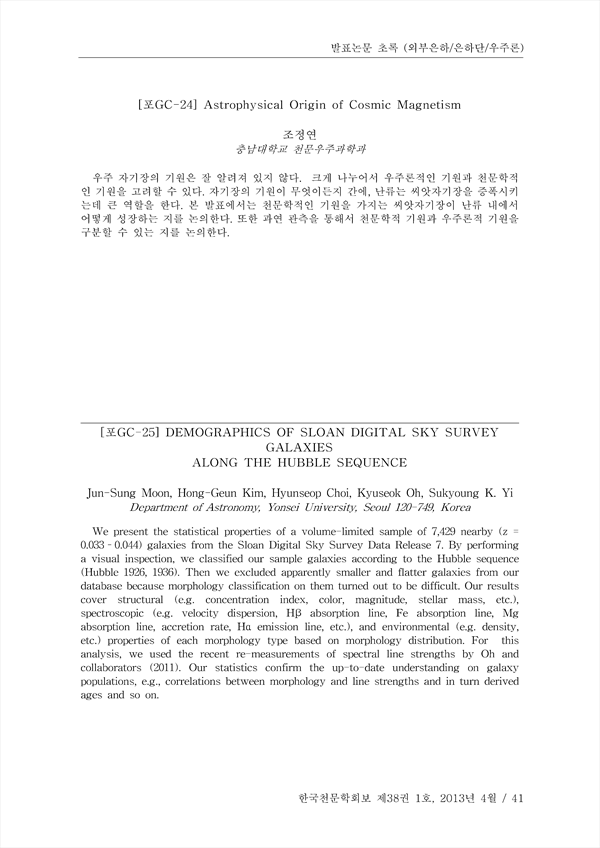 발표논문 초록 (외부은하/은하단/우주론)

[포GC-24] Astrophysical Origin of Cosmic Magnetism

조정연
충남대학교 천문우주과학과

우주 자기장의 기원은 잘 알려져 있지 않다. 크게 나누어서 우주론적인 기원과 천문학적인 기원을 고려할 수 있다. 자기장의 기원이 무엇이든지 간에, 난류는 씨앗자기장을 증폭시키는데 큰 역할을 한다. 본 발표에서는 천문학적인 기원을 가지는 씨앗자기장이 난류 내에서 어떻게 성장하는 지를 논의한다. 또한 과연 관측을 통해서 천문학적 기원과 우주론적 기원을 구분할 수 있는 지를 논의한다.

[포GC-25] DEMOGRAPHICS OF SLOAN DIGITAL SKY SURVEY GALAXIES ALONG THE HUBBLE SEQUENCE

Jun-Sung Moon, Hong-Geun Kim, Hyunseop Choi, Kyuseok Oh, Sukyoung K. Yi
Department of Astronomy, Yonsei University, Seoul 120-749, Korea

We present the statistical properties of a volume-limited sample of 7,429 nearby (z = 0.033 - 0.044) galaxies from the Sloan Digital Sky Survey Data Release 7. By performing a visual inspection, we classified our sample galaxies according to the Hubble sequence (Hubble 1926, 1936). Then we excluded apparently smaller and flatter galaxies from our database because morphology classification on them turned out to be difficult. Our results cover structural (e.g. concentration index, color, magnitude, stellar mass, etc.), spectroscopic (e.g. velocity dispersion, Hβ absorption line, Fe absorption line, Mg absorption line, accretion rate, Hα emission line, etc.), and environmental (e.g. density, etc.) properties of each morphology type based on morphology distribution. For this analysis, we used the recent re-measurements of spectral line strengths by Oh and collaborators (2011). Our statistics confirm the up-to-date understanding on galaxy populations, e.g., correlations between morphology and line strengths and in turn derived ages and so on.

한국천문학회보 제38권 1호, 2013년 4월 / 41